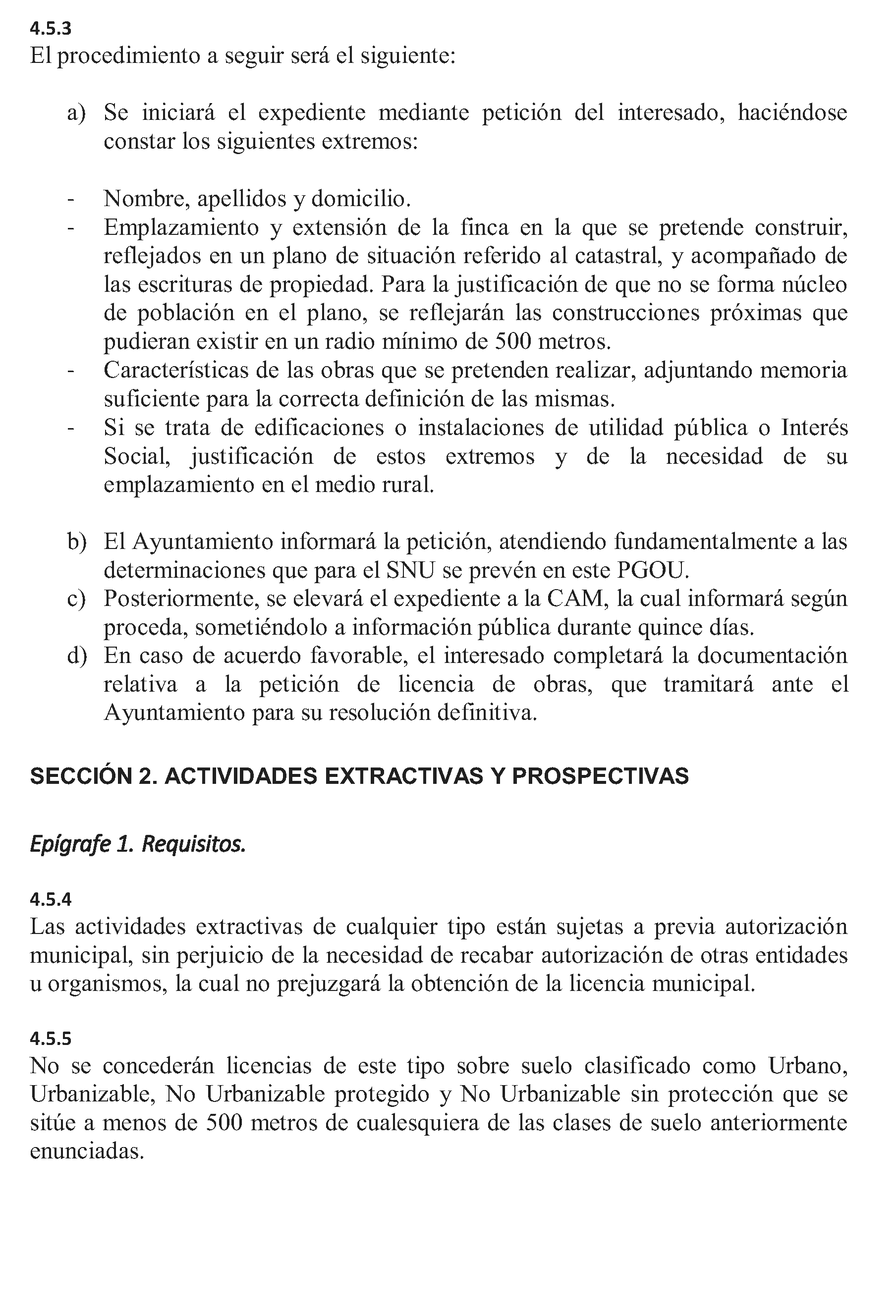 4.5.3
El procedimiento a seguir será el siguiente:

a) Se iniciará el expediente mediante petición del interesado, haciéndose constar los siguientes extremos:

- Nombre, apellidos y domicilio.
- Emplazamiento y extensión de la finca en la que se pretende construir, reflejados en un plano de situación referido al catastral, y acompañado de las escrituras de propiedad. Para la justificación de que no se forma núcleo de población en el plano, se reflejarán las construcciones próximas que pudieran existir en un radio mínimo de 500 metros.
- Características de las obras que se pretenden realizar, adjuntando memoria suficiente para la correcta definición de las mismas.
- Si se trata de edificaciones o instalaciones de utilidad pública o Interés Social, justificación de estos extremos y de la necesidad de su emplazamiento en el medio rural.

b) El Ayuntamiento informará la petición, atendiendo fundamentalmente a las determinaciones que para el SNU se prevén en este PGOU.
c) Posteriormente, se elevará el expediente a la CAM, la cual informará según proceda, sometiéndolo a información pública durante quince días.
d) En caso de acuerdo favorable, el interesado completará la documentación relativa a la petición de licencia de obras, que tramitará ante el Ayuntamiento para su resolución definitiva.

SECCIÓN 2. ACTIVIDADES EXTRACTIVAS Y PROSPECTIVAS

Epígrafe 1. Requisitos.

4.5.4
Las actividades extractivas de cualquier tipo están sujetas a previa autorización municipal, sin perjuicio de la necesidad de recabar autorización de otras entidades u organismos, la cual no prejuzgará la obtención de la licencia municipal.

4.5.5
No se concederán licencias de este tipo sobre suelo clasificado como Urbano, Urbanizable, No Urbanizable protegido y No Urbanizable sin protección que se sitúe a menos de 500 metros de cualesquiera de las clases de suelo anteriormente enunciadas.